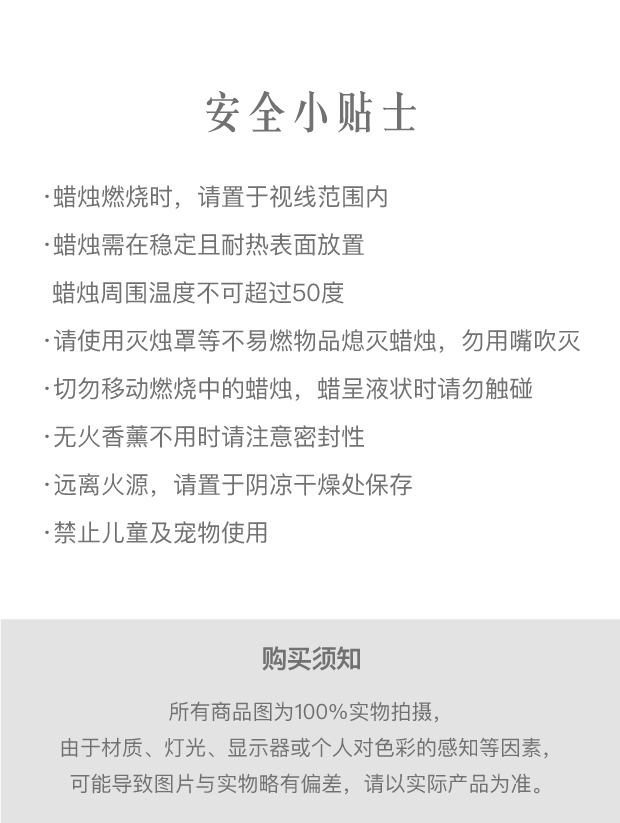 安全小贴士

·蜡烛燃烧时，请置于视线范围内

·蜡烛需在稳定且耐热表面放置
蜡烛周围温度不可超过50度

·请使用灭烛罩等不易燃物品熄灭蜡烛，勿用嘴吹灭

·切勿移动燃烧中的蜡烛，蜡呈液状时请勿触碰

·无火香薰不用时请注意密封性

·远离火源，请置于阴凉干燥处保存

·禁止儿童及宠物使用

购买须知

所有商品图为100%实物拍摄，
由于材质、灯光、显示器或个人对色彩的感知等因素，
可能导致图片与实物略有偏差，请以实际产品为准。